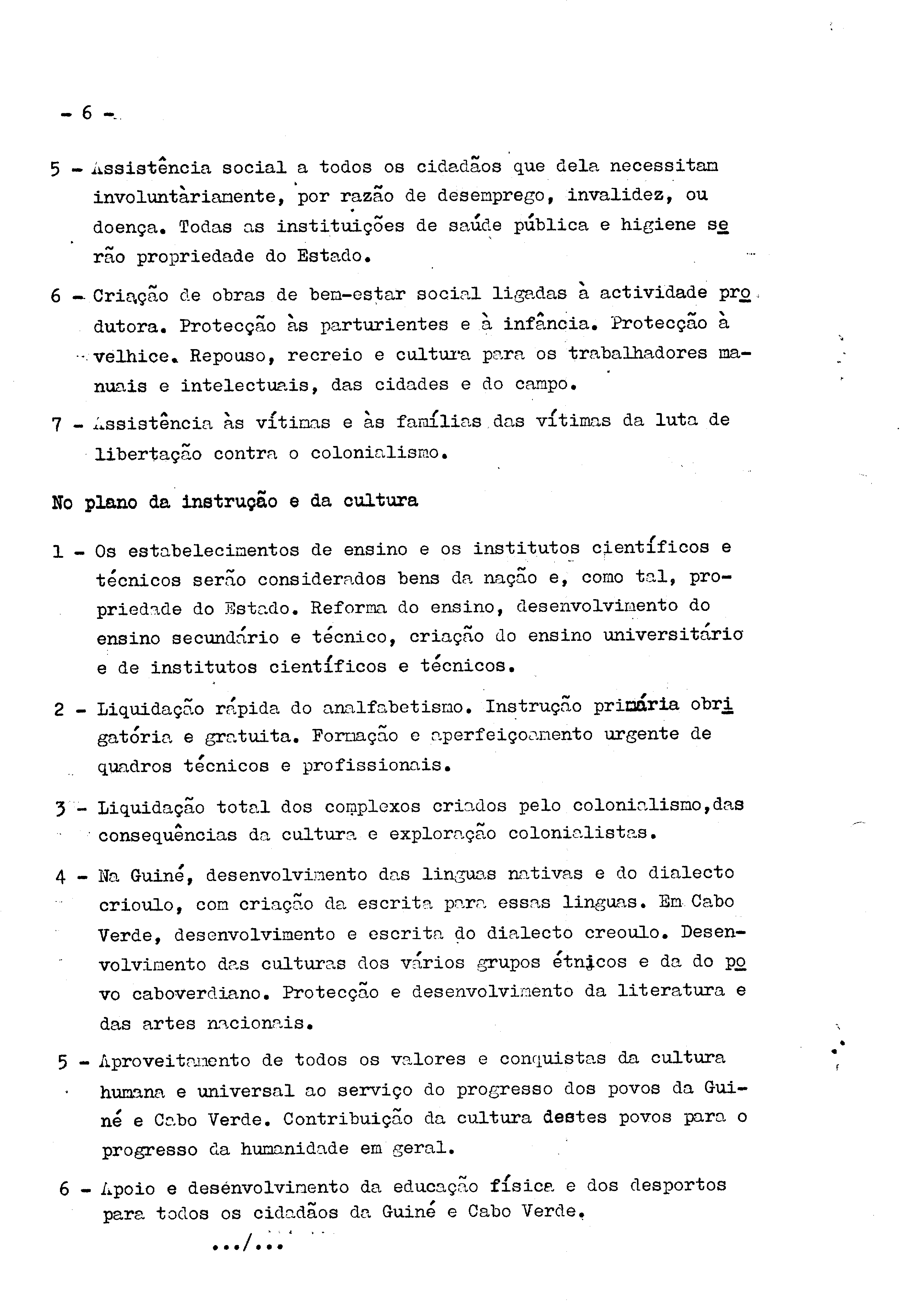 - 6 -

5 - Assistência social a todos os cidadãos que dela necessitam involuntàriamente, por razão de desemprego, invalidez, ou doença. Todas as instituições de saúde pública e higiene serão propriedade do Estado.

6 - Criação de obras de bem-estar social ligadas à actividade produtora. Protecção às parturientes e à infância. Protecção à velhice. Repouso, recreio e cultura para os trabalhadores manuais e intelectuais, das cidades e do campo.

7 - Assistência às vítimas e às famílias das vítimas da luta de libertação contra o colonialismo.

No plano da instrução e da cultura

1 - Os estabelecimentos de ensino e os institutos científicos e técnicos serão considerados bens da nação e, como tal, propriedade do Estado. Reforma do ensino, desenvolvimento do ensino secundário e técnico, criação do ensino universitário e de institutos científicos e técnicos.

2 - Liquidação rápida do analfabetismo. Instrução primária obrigatória e gratuita. Formação e aperfeiçoamento urgente de quadros técnicos e profissionais.

3 - Liquidação total dos complexos criados pelo colonialismo,das consequências da cultura e exploração colonialistas.

4 - Na Guiné, desenvolvimento das linguas nativas e do dialecto crioulo, com criação da escrita para essas linguas. Em Cabo Verde, desenvolvimento e escrita do dialecto creoulo. Desenvolvimento das culturas dos vários grupos étnicos e da do povo caboverdiano. Protecção e desenvolvimento da literatura e das artes nacionais.

5 - Aproveitamento de todos os valores e conquistas da cultura humana e universal ao serviço do progresso dos povos da Guiné e Cabo Verde. Contribuição da cultura destes povos para o progresso da humanidade em geral.

6 - Apoio e desenvolvimento da educação física e dos desportos para todos os cidadãos da Guiné e Cabo Verde.

.../...